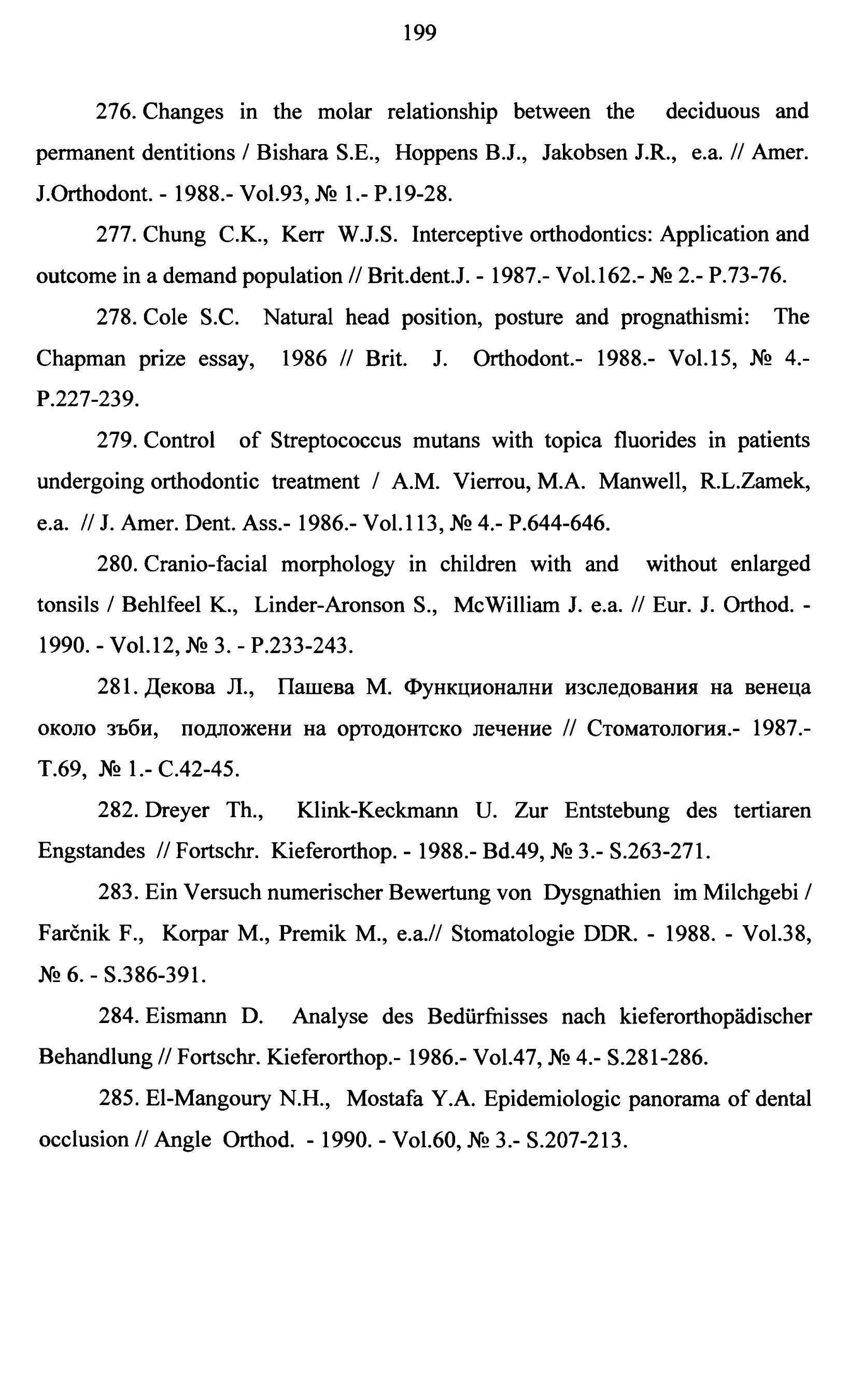 199

276. Changes in the molar relationship between the deciduous and permanent dentitions / Bishara S.E., Hoppens B.J., Jakobsen J.R., e.a. // Amer. J.Orthodont. - 1988.- Vol.93, № 1.- P.19-28.

277. Chung C.K., Kerr W.J.S. Interceptive orthodontics: Application and outcome in a demand population // Brit.dent.J. - 1987.- Vol.162.- № 2.- P.73-76.

278. Cole S.C. Natural head position, posture and prognathismi: The Chapman prize essay, 1986 // Brit. J. Orthodont.- 1988.- Vol.15, № 4.- P.227-239.

279. Control of Streptococcus mutans with topica fluorides in patients undergoing orthodontic treatment / A.M. Vierrou, M.A. Manwell, R.L.Zamek, e.a. // J. Amer. Dent. Ass.- 1986.- Vol.113, № 4.- P.644-646.

280. Cranio-facial morphology in children with and without enlarged tonsils / Behlfeel K., Linder-Aronson S., McWilliam J. e.a. // Eur. J. Orthod. - 1990. - Vol.12, № 3. - P.233-243.

281. Декова Л., Пашева М. Функционални изследования на венеца около зъби, подложени на ортодонтско лечение // Стоматология.- 1987.- Т.69, № 1.- С.42-45.

282. Dreyer Th., Klink-Keckmann U. Zur Entstebung des tertiaren Engstandes // Fortschr. Kieferorthop. - 1988.- Bd.49, № 3.- S.263-271.

283. Ein Versuch numerischer Bewertung von Dysgnathien im Milchgebi / Farčnik F., Korpar M., Premik M., e.a.// Stomatologie DDR. - 1988. - Vol.38, № 6. - S.386-391.

284. Eismann D. Analyse des Bedürfnisses nach kieferorthopädischer Behandlung // Fortschr. Kieferorthop.- 1986.- Vol.47, № 4.- S.281-286.

285. El-Mangoury N.H., Mostafa Y.A. Epidemiologic panorama of dental occlusion // Angle Orthod. - 1990. - Vol.60, № 3.- S.207-213.